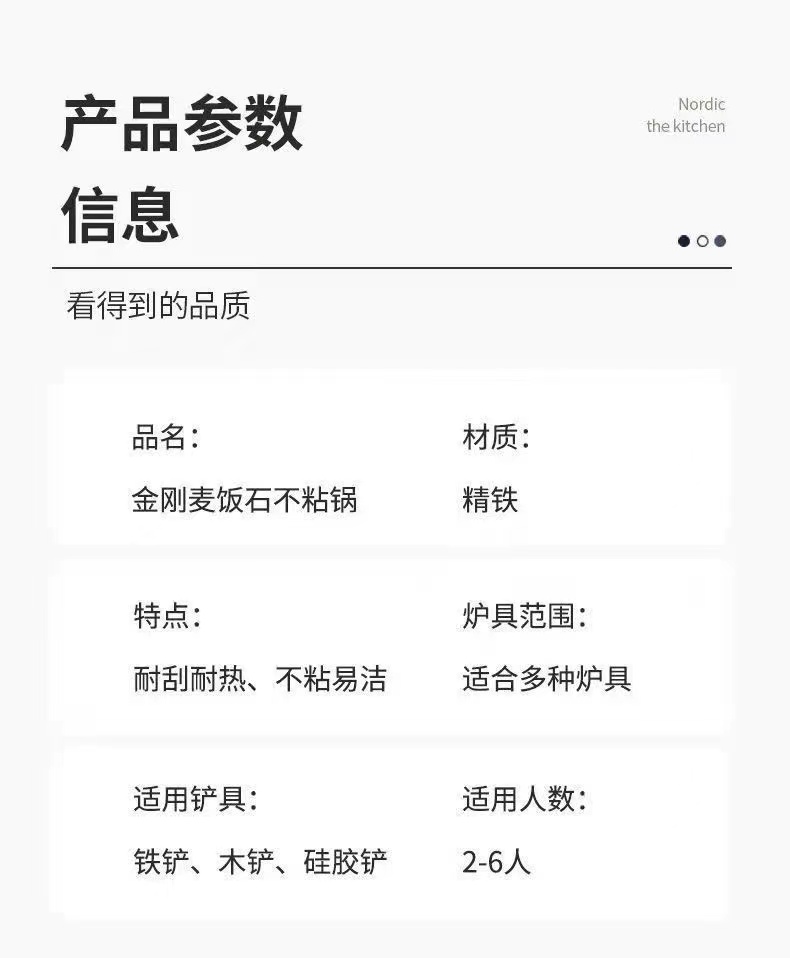 产品参数
信息

Nordic
the kitchen

看得到的品质

品名：
金刚麦饭石不粘锅

材质：
精铁

特点：
耐刮耐热、不粘易洁

炉具范围：
适合多种炉具

适用铲具：
铁铲、木铲、硅胶铲

适用人数：
2-6人